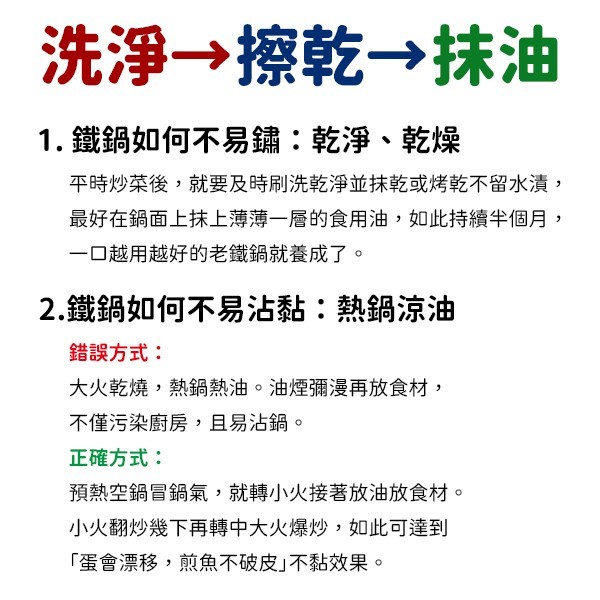 洗淨→擦乾→抹油

1. 鐵鍋如何不易鏽：乾淨、乾燥

平時炒菜後，就要及時刷洗乾淨並抹乾或烤乾不留水漬，最好在鍋面上抹上薄薄一層的食用油，如此持續半個月，一口越用越好的老鐵鍋就養成了。

2.鐵鍋如何不易沾黏：熱鍋涼油

錯誤方式：

大火乾燒，熱鍋熱油。油煙彌漫再放食材，不僅污染廚房，且易沾鍋。

正確方式：

預熱空鍋冒鍋氣，就轉小火接著放油放食材。小火翻炒幾下再轉中大火爆炒，如此可達到「蛋會漂移，煎魚不破皮」不黏效果。